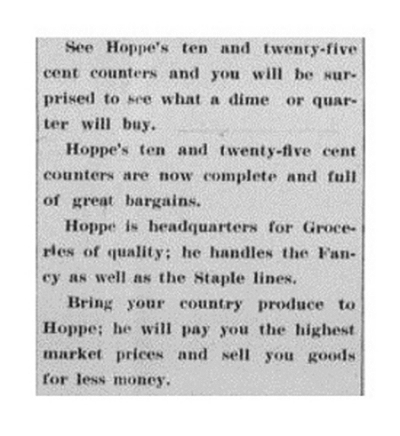 See Hoppe's ten and twenty-five cent counters and you will be surprised to see what a dime or quarter will buy.

Hoppe's ten and twenty-five cent counters are now complete and full of great bargains.

Hoppe is headquarters for Groceries of quality; he handles the Fancy as well as the Staple lines.

Bring your country produce to Hoppe; he will pay you the highest market prices and sell you goods for less money.